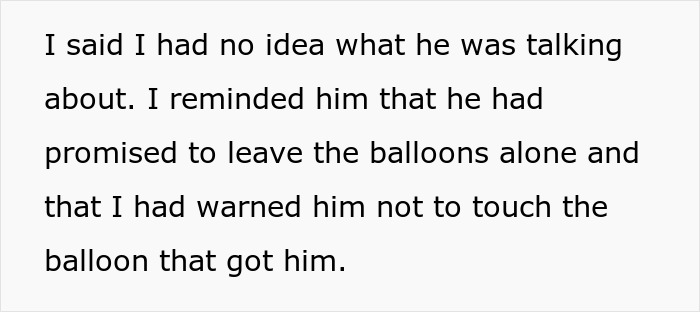 I said I had no idea what he was talking about. I reminded him that he had promised to leave the balloons alone and that I had warned him not to touch the balloon that got him.